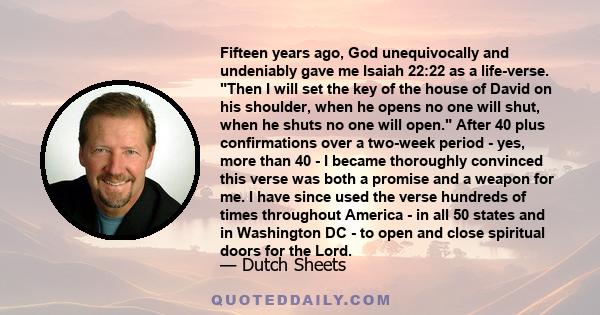 Fifteen years ago, God unequivocally and undeniably gave me Isaiah 22:22 as a life-verse. "Then I will set the key of the house of David on his shoulder, when he opens no one will shut, when he shuts no one will open." After 40 plus confirmations over a two-week period - yes, more than 40 - I became thoroughly convinced this verse was both a promise and a weapon for me. I have since used the verse hundreds of times throughout America - in all 50 states and in Washington DC - to open and close spiritual doors for the Lord.

— Dutch Sheets

QUOTEDDAILY.COM